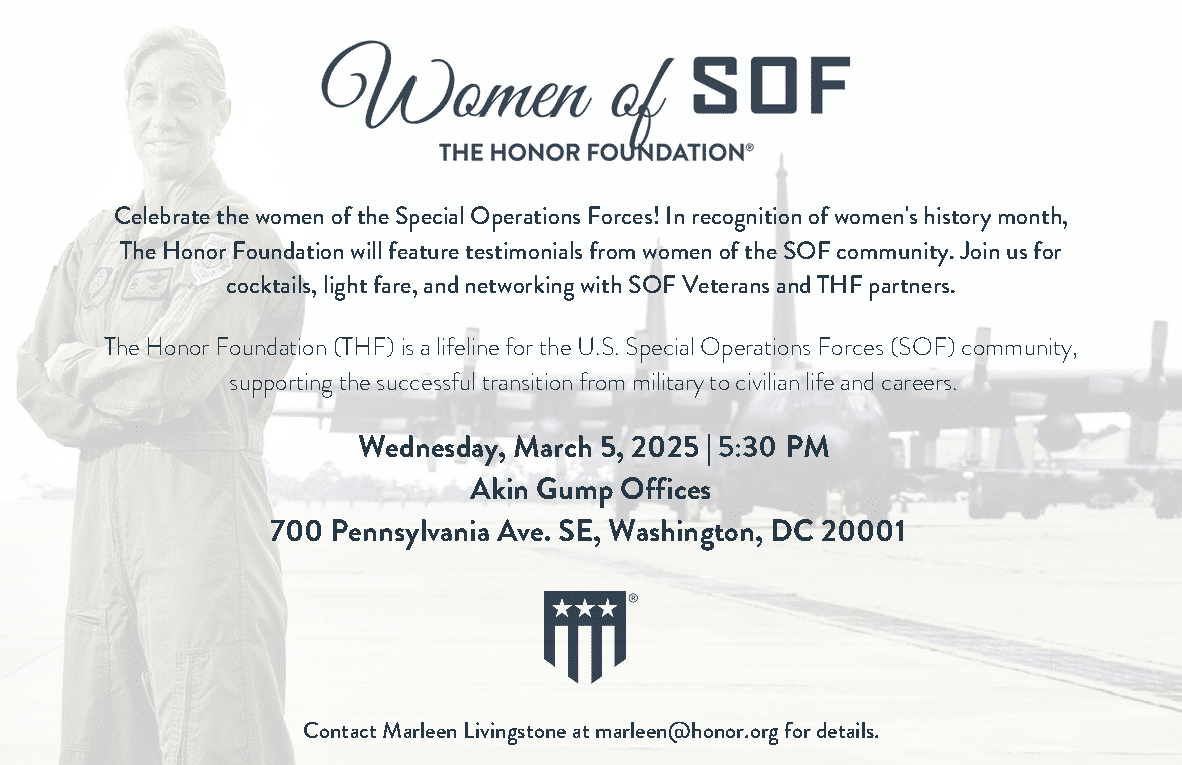 Women of SOF
THE HONOR FOUNDATION®

Celebrate the women of the Special Operations Forces! In recognition of women's history month, The Honor Foundation will feature testimonials from women of the SOF community. Join us for cocktails, light fare, and networking with SOF Veterans and THF partners.

The Honor Foundation (THF) is a lifeline for the U.S. Special Operations Forces (SOF) community, supporting the successful transition from military to civilian life and careers.

Wednesday, March 5, 2025 | 5:30 PM
Akin Gump Offices
700 Pennsylvania Ave. SE, Washington, DC 20001

Contact Marleen Livingstone at marleen@honor.org for details.